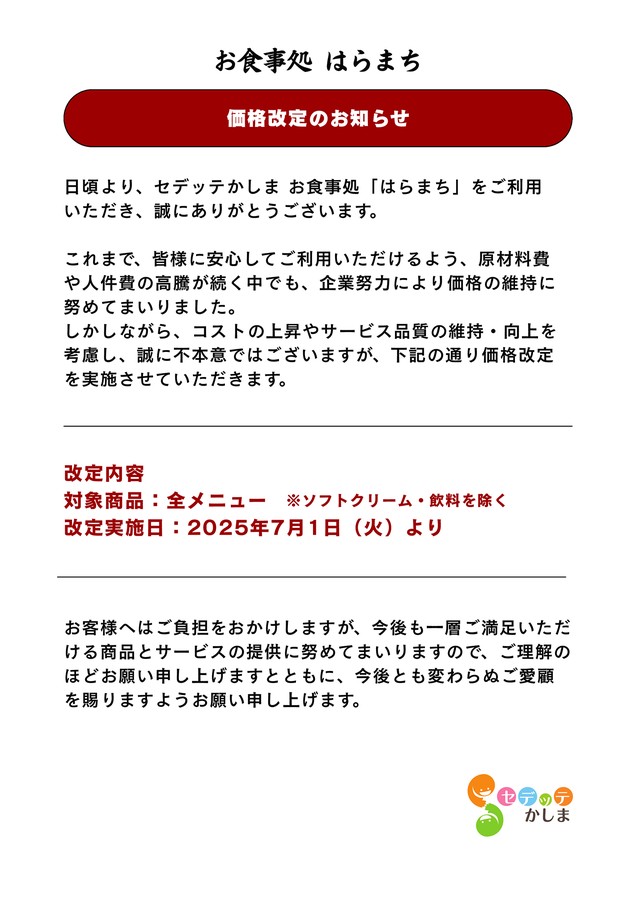 お食事処 はらまち

価格改定のお知らせ

日頃より、セデッテかしま お食事処「はらまち」をご利用いただき、誠にありがとうございます。

これまで、皆様に安心してご利用いただけるよう、原材料費や人件費の高騰が続く中でも、企業努力により価格の維持に努めてまいりました。
しかしながら、コストの上昇やサービス品質の維持・向上を考慮し、誠に不本意ではございますが、下記の通り価格改定を実施させていただきます。

改定内容
対象商品：全メニュー ※ソフトクリーム・飲料を除く
改定実施日：2025年7月1日（火）より

お客様へはご負担をおかけしますが、今後も一層ご満足いただける商品とサービスの提供に努めてまいりますので、ご理解のほどお願い申し上げますとともに、今後とも変わらぬご愛顧を賜りますようお願い申し上げます。

セデッテ
かしま